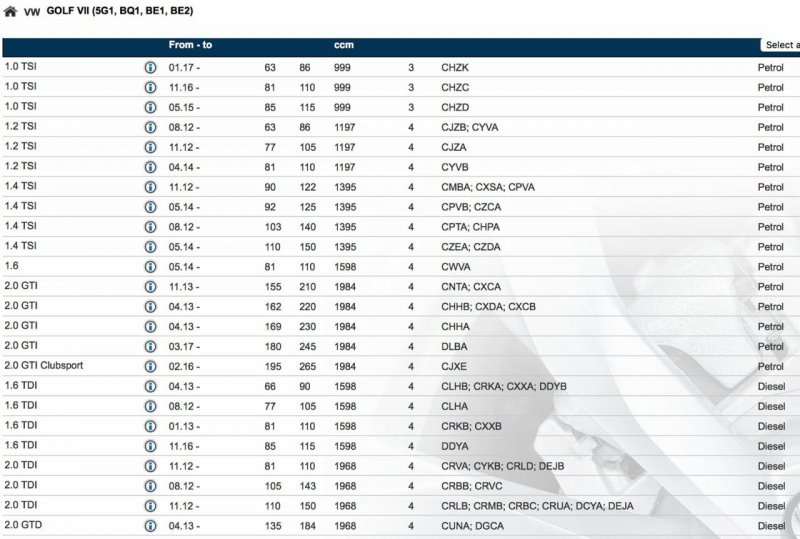 VW GOLF VII (5G1, BQ1, BE1, BE2)

| | From - to | | | ccm | | | Select a |
|---|---|---|---|---|---|---|---|
| 1.0 TSI | 01.17 - | 63 | 86 | 999 | 3 | CHZK | Petrol |
| 1.0 TSI | 11.16 - | 81 | 110 | 999 | 3 | CHZC | Petrol |
| 1.0 TSI | 05.15 - | 85 | 115 | 999 | 3 | CHZD | Petrol |
| 1.2 TSI | 08.12 - | 63 | 86 | 1197 | 4 | CJZB; CYVA | Petrol |
| 1.2 TSI | 11.12 - | 77 | 105 | 1197 | 4 | CJZA | Petrol |
| 1.2 TSI | 04.14 - | 81 | 110 | 1197 | 4 | CYVB | Petrol |
| 1.4 TSI | 11.12 - | 90 | 122 | 1395 | 4 | CMBA; CXSA; CPVA | Petrol |
| 1.4 TSI | 05.14 - | 92 | 125 | 1395 | 4 | CPVB; CZCA | Petrol |
| 1.4 TSI | 08.12 - | 103 | 140 | 1395 | 4 | CPTA; CHPA | Petrol |
| 1.4 TSI | 05.14 - | 110 | 150 | 1395 | 4 | CZEA; CZDA | Petrol |
| 1.6 | 05.14 - | 81 | 110 | 1598 | 4 | CWVA | Petrol |
| 2.0 GTI | 11.13 - | 155 | 210 | 1984 | 4 | CNTA; CXCA | Petrol |
| 2.0 GTI | 04.13 - | 162 | 220 | 1984 | 4 | CHHB; CXDA; CXCB | Petrol |
| 2.0 GTI | 04.13 - | 169 | 230 | 1984 | 4 | CHHA | Petrol |
| 2.0 GTI | 03.17 - | 180 | 245 | 1984 | 4 | DLBA | Petrol |
| 2.0 GTI Clubsport | 02.16 - | 195 | 265 | 1984 | 4 | CJXE | Petrol |
| 1.6 TDI | 04.13 - | 66 | 90 | 1598 | 4 | CLHB; CRKA; CXXA; DDYB | Diesel |
| 1.6 TDI | 08.12 - | 77 | 105 | 1598 | 4 | CLHA | Diesel |
| 1.6 TDI | 01.13 - | 81 | 110 | 1598 | 4 | CRKB; CXXB | Diesel |
| 1.6 TDI | 11.16 - | 85 | 115 | 1598 | 4 | DDYA | Diesel |
| 2.0 TDI | 11.12 - | 81 | 110 | 1968 | 4 | CRVA; CYKB; CRLD; DEJB | Diesel |
| 2.0 TDI | 08.12 - | 105 | 143 | 1968 | 4 | CRBB; CRVC | Diesel |
| 2.0 TDI | 11.12 - | 110 | 150 | 1968 | 4 | CRLB; CRMB; CRBC; CRUA; DCYA; DEJA | Diesel |
| 2.0 GTD | 04.13 - | 135 | 184 | 1968 | 4 | CUNA; DGCA | Diesel |